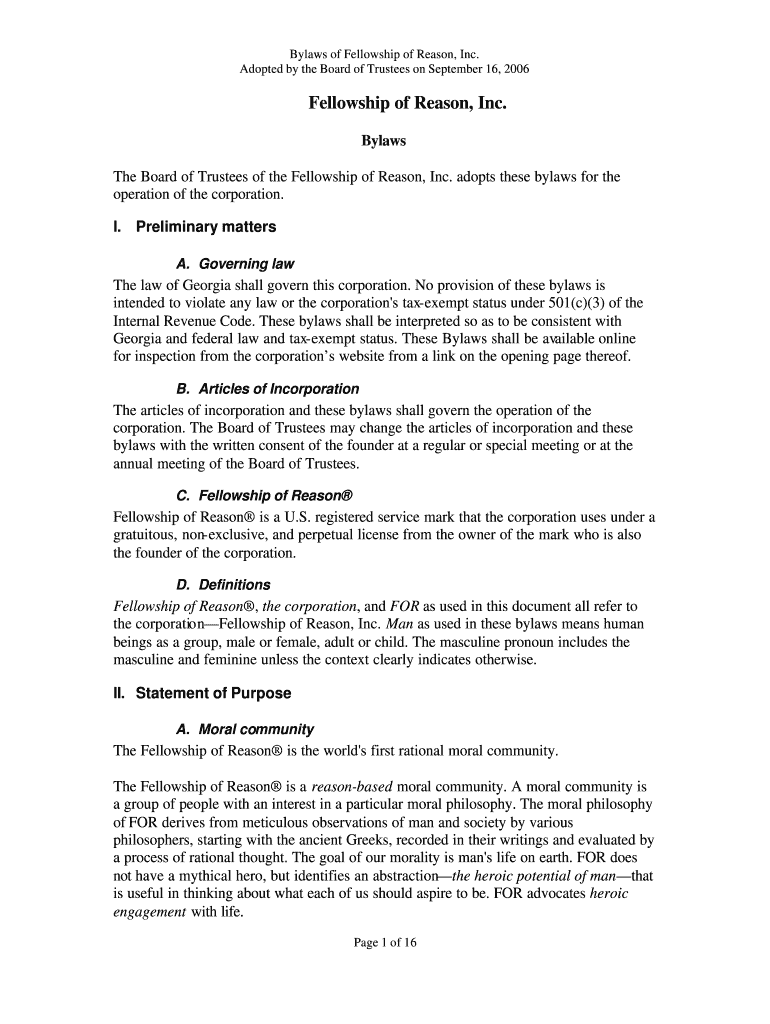 Bylaws of Fellowship of Reason, Inc.
Adopted by the Board of Trustees on September 16, 2006

Fellowship of Reason, Inc.

Bylaws

The Board of Trustees of the Fellowship of Reason, Inc. adopts these bylaws for the operation of the corporation.

I. Preliminary matters

A. Governing law

The law of Georgia shall govern this corporation. No provision of these bylaws is intended to violate any law or the corporation's tax-exempt status under 501(c)(3) of the Internal Revenue Code. These bylaws shall be interpreted so as to be consistent with Georgia and federal law and tax-exempt status. These Bylaws shall be available online for inspection from the corporation's website from a link on the opening page thereof.

B. Articles of Incorporation

The articles of incorporation and these bylaws shall govern the operation of the corporation. The Board of Trustees may change the articles of incorporation and these bylaws with the written consent of the founder at a regular or special meeting or at the annual meeting of the Board of Trustees.

C. Fellowship of Reason®

Fellowship of Reason® is a U.S. registered service mark that the corporation uses under a gratuitous, non-exclusive, and perpetual license from the owner of the mark who is also the founder of the corporation.

D. Definitions

Fellowship of Reason®, the corporation, and FOR as used in this document all refer to the corporation—Fellowship of Reason, Inc. Man as used in these bylaws means human beings as a group, male or female, adult or child. The masculine pronoun includes the masculine and feminine unless the context clearly indicates otherwise.

II. Statement of Purpose

A. Moral community

The Fellowship of Reason® is the world's first rational moral community.

The Fellowship of Reason® is a reason-based moral community. A moral community is a group of people with an interest in a particular moral philosophy. The moral philosophy of FOR derives from meticulous observations of man and society by various philosophers, starting with the ancient Greeks, recorded in their writings and evaluated by a process of rational thought. The goal of our morality is man's life on earth. FOR does not have a mythical hero, but identifies an abstraction—the heroic potential of man—that is useful in thinking about what each of us should aspire to be. FOR advocates heroic engagement with life.

Page 1 of 16